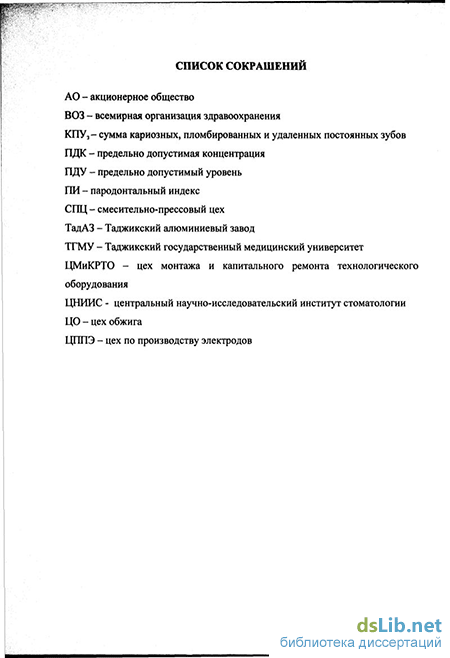 СПИСОК СОКРАЩЕНИЙ

АО – акционерное общество

ВОЗ – всемирная организация здравоохранения

КПУ, – сумма кариозных, пломбированных и удаленных постоянных зубов

ПДК – предельно допустимая концентрация

ПДУ – предельно допустимый уровень

ПИ – пародонтальный индекс

СПЦ – смесительно-прессовый цех

ТадАЗ – Таджикский алюминиевый завод

ТГМУ – Таджикский государственный медицинский университет

ЦМиКРТО – цех монтажа и капитального ремонта технологического оборудования

ЦНИИС - центральный научно-исследовательский институт стоматологии

ЦО – цех обжига

ЦППЭ – цех по производству электродов

dsLib.net
библиотека диссертаций